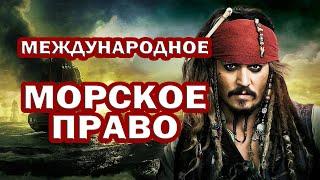 МЕЖДУНАРОДНОЕ

МОРСКОЕ ПРАВО